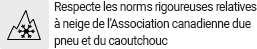 Respecte les norms rigoureuses relatives à neige de l'Association canadienne due pneu et du caoutchouc